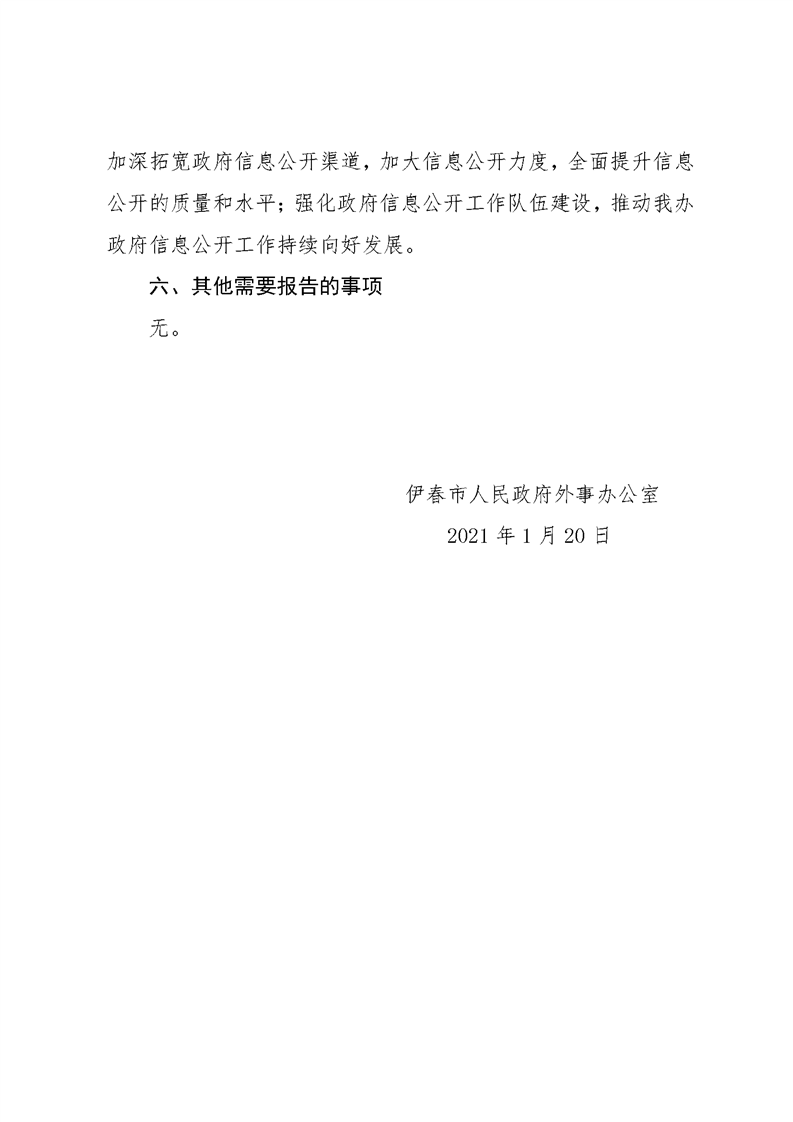 加深拓宽政府信息公开渠道，加大信息公开力度，全面提升信息公开的质量和水平；强化政府信息公开工作队伍建设，推动我办政府信息公开工作持续向好发展。

六、其他需要报告的事项

无。

伊春市人民政府外事办公室

2021 年 1 月 20 日